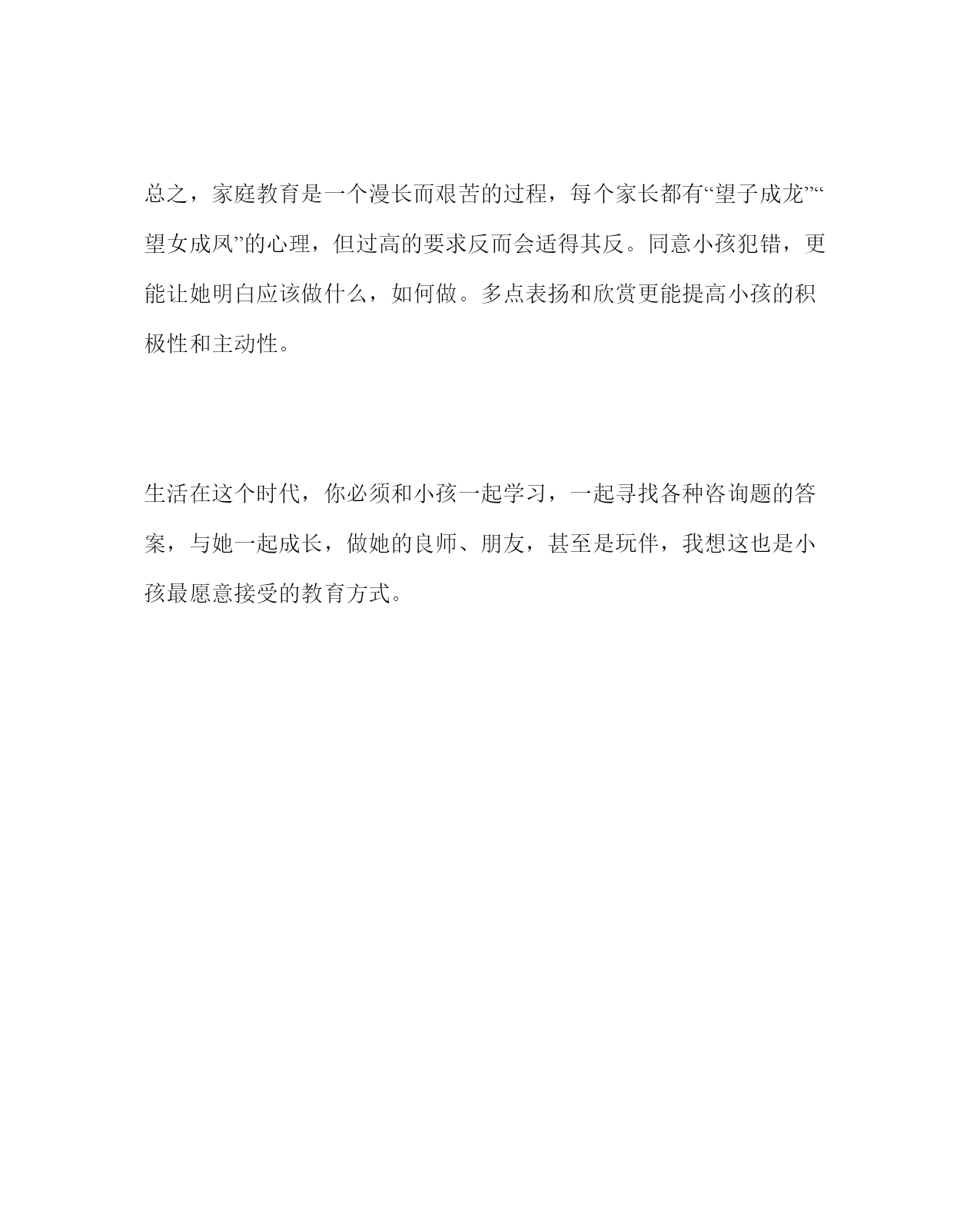 总之，家庭教育是一个漫长而艰苦的过程，每个家长都有“望子成龙”“望女成凤”的心理，但过高的要求反而会适得其反。同意小孩犯错，更能让她明白应该做什么，如何做。多点表扬和欣赏更能提高小孩的积极性和主动性。

生活在这个时代，你必须和小孩一起学习，一起寻找各种咨询题的答案，与她一起成长，做她的良师、朋友，甚至是玩伴，我想这也是小孩最愿意接受的教育方式。